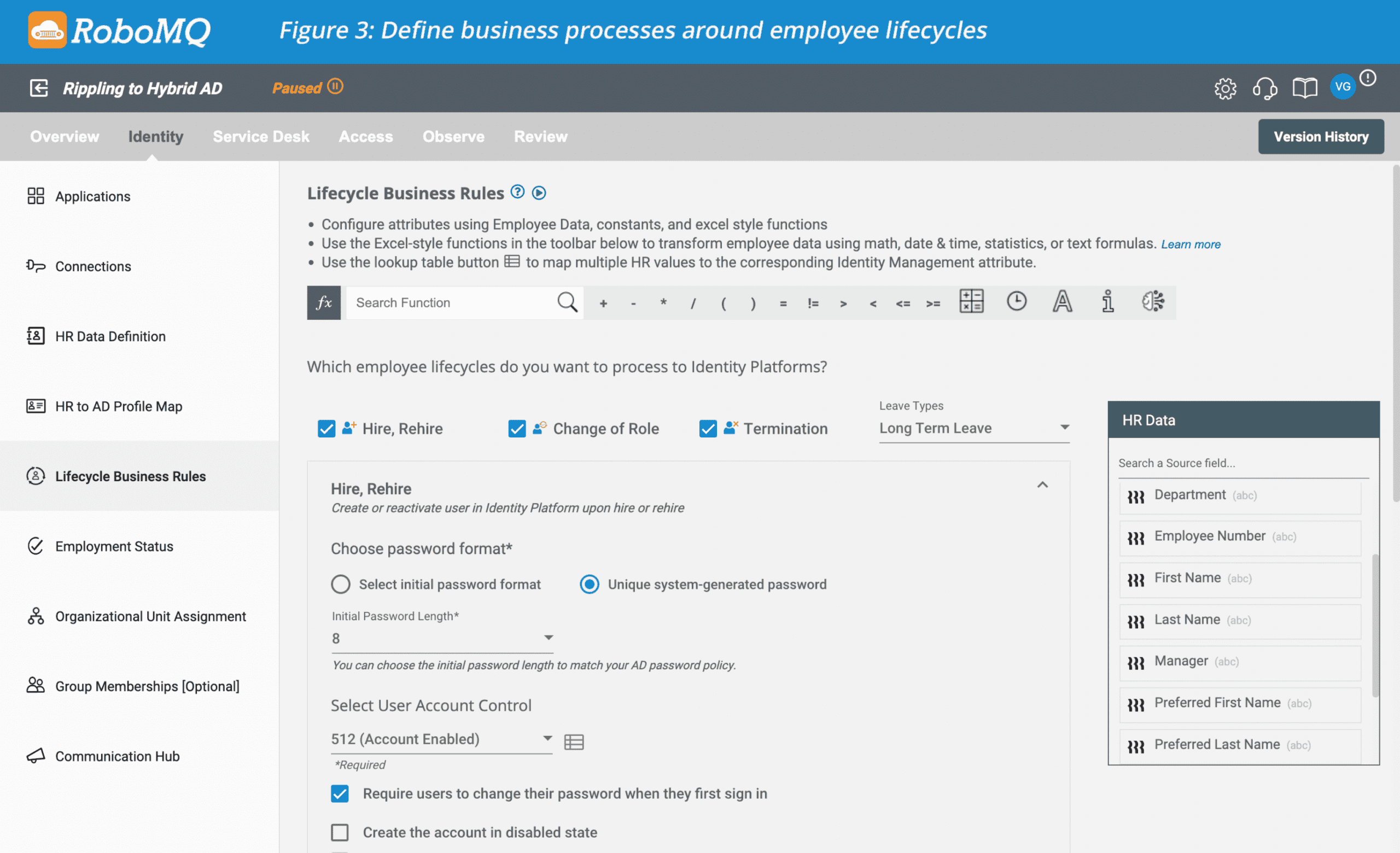 RoboMQ Figure 3: Define business processes around employee lifecycles

Rippling to Hybrid AD Paused

VG

Overview Identity Service Desk Access Observe Review

Version History

Applications

Connections

HR Data Definition

HR to AD Profile Map

Lifecycle Business Rules

Employment Status

Organizational Unit Assignment

Group Memberships [Optional]

Communication Hub

Lifecycle Business Rules

• Configure attributes using Employee Data, constants, and excel style functions
• Use the Excel-style functions in the toolbar below to transform employee data using math, date & time, statistics, or text formulas. Learn more
• Use the lookup table button to map multiple HR values to the corresponding Identity Management attribute.

fx Search Function + - * / ( ) = != > < <= >=

Which employee lifecycles do you want to process to Identity Platforms?

Hire, Rehire Change of Role Termination

Leave Types
Long Term Leave

Hire, Rehire
Create or reactivate user in Identity Platform upon hire or rehire

Choose password format*

Select initial password format Unique system-generated password

Initial Password Length*
8
You can choose the initial password length to match your AD password policy.

Select User Account Control
512 (Account Enabled)
*Required

Require users to change their password when they first sign in

Create the account in disabled state

HR Data

Search a Source field...

Department (abc)
Employee Number (abc)
First Name (abc)
Last Name (abc)
Manager (abc)
Preferred First Name (abc)
Preferred Last Name (abc)